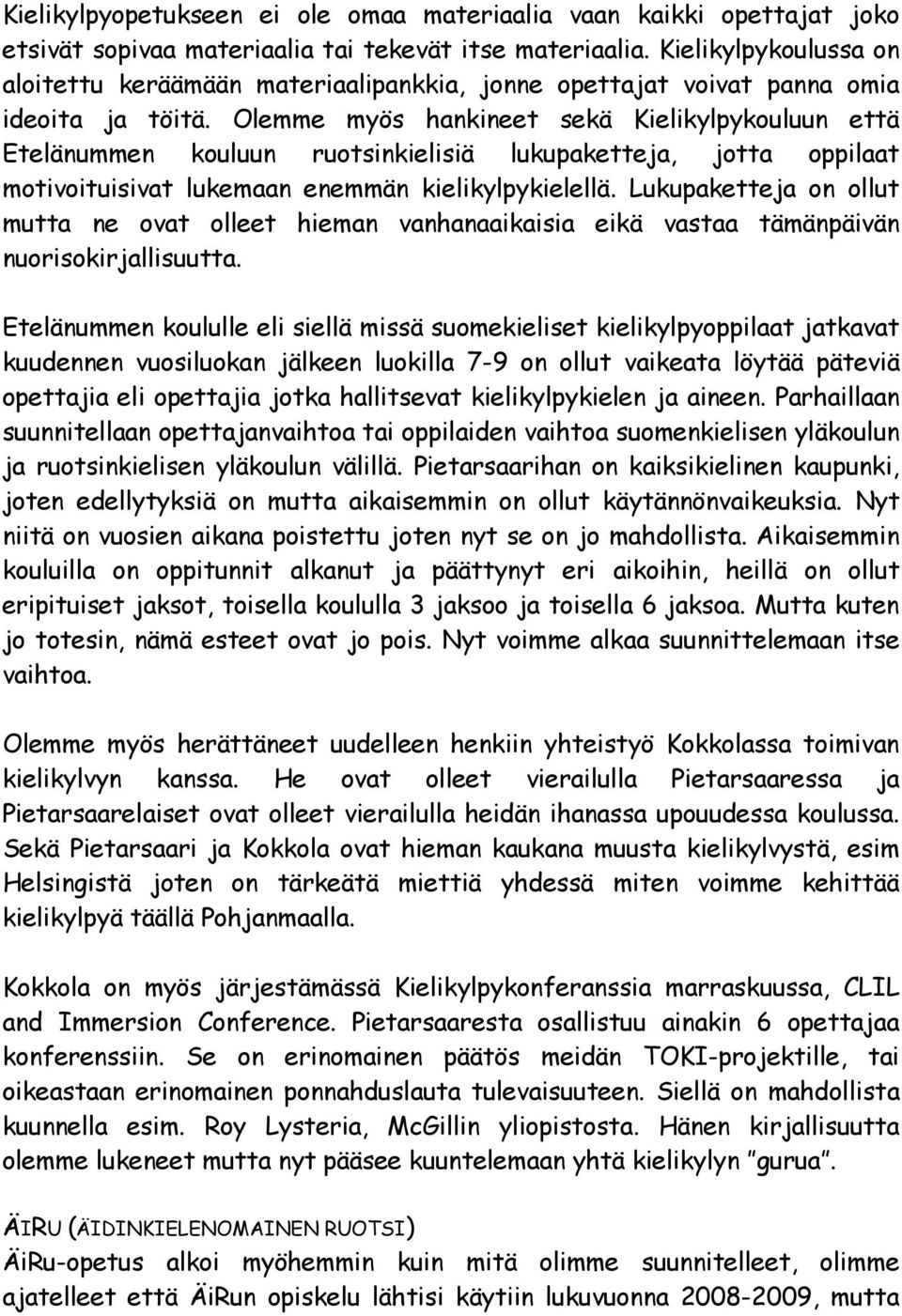 Kielikylpyopetukseen ei ole omaa materiaalia vaan kaikki opettajat joko etsivät sopivaa materiaalia tai tekevät itse materiaalia. Kielikylpykoulussa on aloitettu keräämään materiaalipankkia, jonne opettajat voivat panna omia ideoita ja töitä. Olemme myös hankineet sekä Kielikylpykouluun että Etelänummen kouluun ruotsinkielisiä lukupaketteja, jotta oppilaat motivoituisivat lukemaan enemmän kielikylpykielellä. Lukupaketteja on ollut mutta ne ovat olleet hieman vanhanaaikaisia eikä vastaa tämänpäivän nuorisokirjallisuutta.

Etelänummen koululle eli siellä missä suomekieliset kielikylpyoppilaat jatkavat kuudennen vuosiluokan jälkeen luokilla 7-9 on ollut vaikeata löytää päteviä opettajia eli opettajia jotka hallitsevat kielikylpykielen ja aineen. Parhaillaan suunnitellaan opettajanvaihtoa tai oppilaiden vaihtoa suomenkielisen yläkoulun ja ruotsinkielisen yläkoulun välillä. Pietarsaarihan on kaiksikielinen kaupunki, joten edellytyksiä on mutta aikaisemmin on ollut käytännönvaikeuksia. Nyt niitä on vuosien aikana poistettu joten nyt se on jo mahdollista. Aikaisemmin kouluilla on oppitunnit alkanut ja päättynyt eri aikoihin, heillä on ollut eripituiset jaksot, toisella koululla 3 jaksoo ja toisella 6 jaksoa. Mutta kuten jo totesin, nämä esteet ovat jo pois. Nyt voimme alkaa suunnittelemaan itse vaihtoa.

Olemme myös herättäneet uudelleen henkiin yhteistyö Kokkolassa toimivan kielikylvyn kanssa. He ovat olleet vierailulla Pietarsaaressa ja Pietarsaarelaiset ovat olleet vierailulla heidän ihanassa upouudessa koulussa. Sekä Pietarsaari ja Kokkola ovat hieman kaukana muusta kielikylvystä, esim Helsingistä joten on tärkeätä miettiä yhdessä miten voimme kehittää kielikylpyä täällä Pohjanmaalla.

Kokkola on myös järjestämässä Kielikylpykonferanssia marraskuussa, CLIL and Immersion Conference. Pietarsaaresta osallistuu ainakin 6 opettajaa konferenssiin. Se on erinomainen päätös meidän TOKI-projektille, tai oikeastaan erinomainen ponnahduslauta tulevaisuuteen. Siellä on mahdollista kuunnella esim. Roy Lysteria, McGillin yliopistosta. Hänen kirjallisuutta olemme lukeneet mutta nyt pääsee kuuntelemaan yhtä kielikylyn ”gurua”.

ÄIRU (ÄIDINKIELENOMAINEN RUOTSI)
ÄiRu-opetus alkoi myöhemmin kuin mitä olimme suunnitelleet, olimme ajatelleet että ÄiRun opiskelu lähtisi käytiin lukuvuonna 2008-2009, mutta